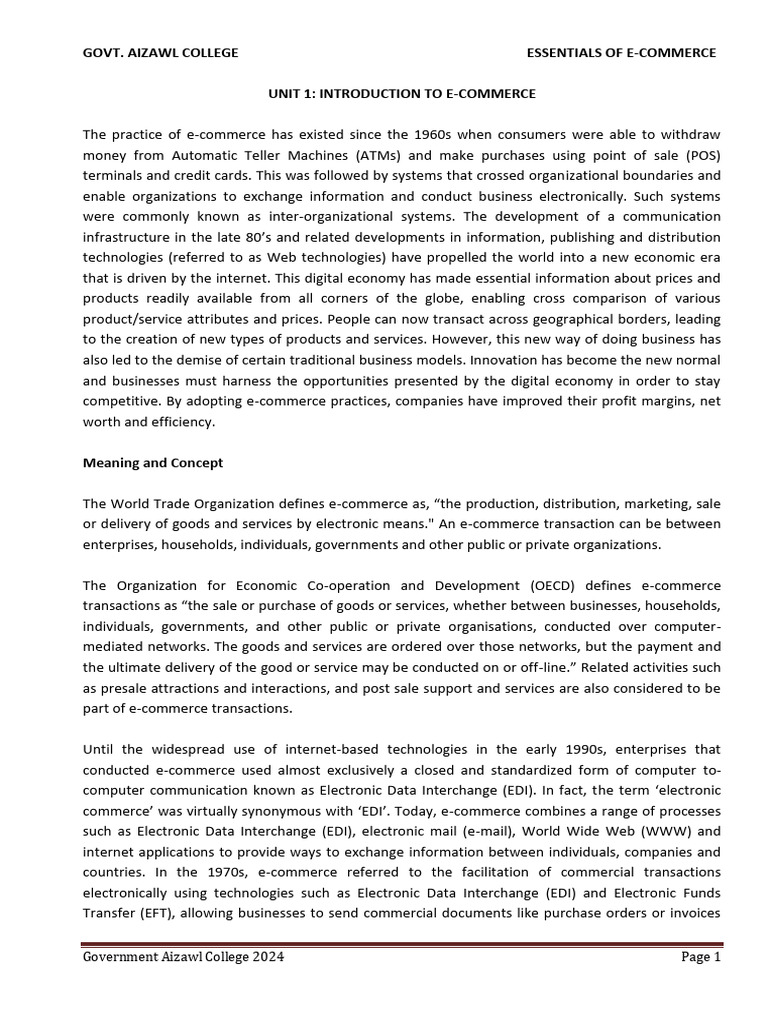 GOVT. AIZAWL COLLEGE ESSENTIALS OF E-COMMERCE

UNIT 1: INTRODUCTION TO E-COMMERCE

The practice of e-commerce has existed since the 1960s when consumers were able to withdraw money from Automatic Teller Machines (ATMs) and make purchases using point of sale (POS) terminals and credit cards. This was followed by systems that crossed organizational boundaries and enable organizations to exchange information and conduct business electronically. Such systems were commonly known as inter-organizational systems. The development of a communication infrastructure in the late 80's and related developments in information, publishing and distribution technologies (referred to as Web technologies) have propelled the world into a new economic era that is driven by the internet. This digital economy has made essential information about prices and products readily available from all corners of the globe, enabling cross comparison of various product/service attributes and prices. People can now transact across geographical borders, leading to the creation of new types of products and services. However, this new way of doing business has also led to the demise of certain traditional business models. Innovation has become the new normal and businesses must harness the opportunities presented by the digital economy in order to stay competitive. By adopting e-commerce practices, companies have improved their profit margins, net worth and efficiency.

Meaning and Concept

The World Trade Organization defines e-commerce as, "the production, distribution, marketing, sale or delivery of goods and services by electronic means." An e-commerce transaction can be between enterprises, households, individuals, governments and other public or private organizations.

The Organization for Economic Co-operation and Development (OECD) defines e-commerce transactions as "the sale or purchase of goods or services, whether between businesses, households, individuals, governments, and other public or private organisations, conducted over computer-mediated networks. The goods and services are ordered over those networks, but the payment and the ultimate delivery of the good or service may be conducted on or off-line." Related activities such as presale attractions and interactions, and post sale support and services are also considered to be part of e-commerce transactions.

Until the widespread use of internet-based technologies in the early 1990s, enterprises that conducted e-commerce used almost exclusively a closed and standardized form of computer to-computer communication known as Electronic Data Interchange (EDI). In fact, the term 'electronic commerce' was virtually synonymous with 'EDI'. Today, e-commerce combines a range of processes such as Electronic Data Interchange (EDI), electronic mail (e-mail), World Wide Web (WWW) and internet applications to provide ways to exchange information between individuals, companies and countries. In the 1970s, e-commerce referred to the facilitation of commercial transactions electronically using technologies such as Electronic Data Interchange (EDI) and Electronic Funds Transfer (EFT), allowing businesses to send commercial documents like purchase orders or invoices

Government Aizawl College 2024 Page 1